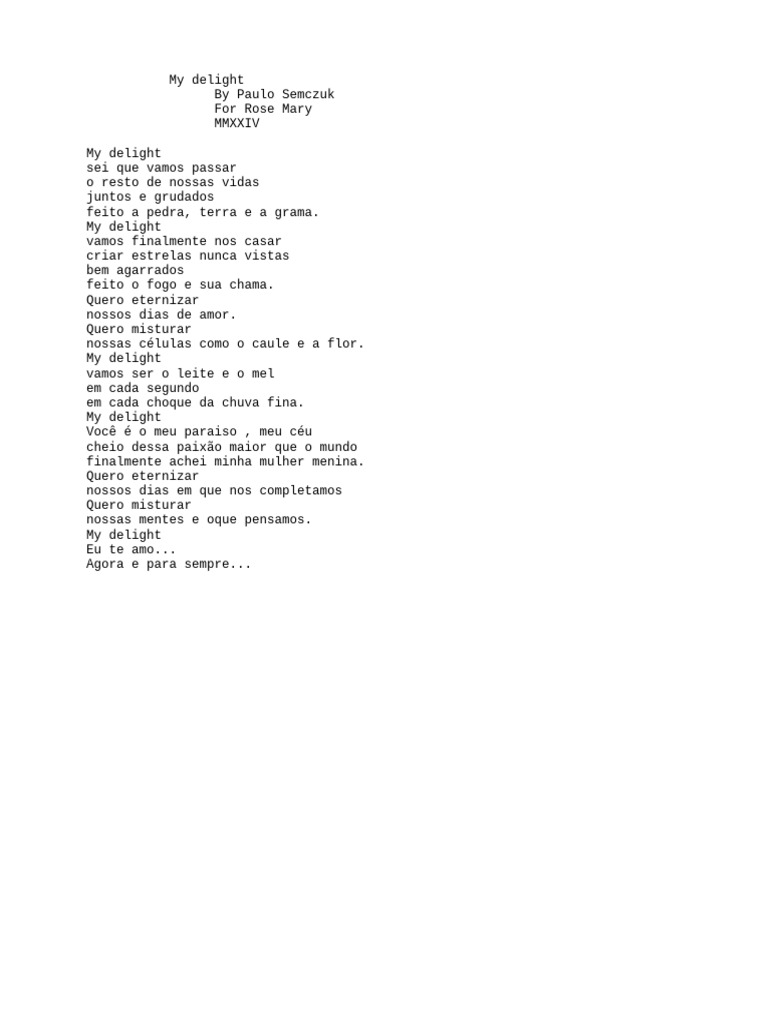 My delight
By Paulo Semczuk
For Rose Mary
MMXXIV

My delight
sei que vamos passar
o resto de nossas vidas
juntos e grudados
feito a pedra, terra e a grama.
My delight
vamos finalmente nos casar
criar estrelas nunca vistas
bem agarrados
feito o fogo e sua chama.
Quero eternizar
nossos dias de amor.
Quero misturar
nossas células como o caule e a flor.
My delight
vamos ser o leite e o mel
em cada segundo
em cada choque da chuva fina.
My delight
Você é o meu paraiso , meu céu
cheio dessa paixão maior que o mundo
finalmente achei minha mulher menina.
Quero eternizar
nossos dias em que nos completamos
Quero misturar
nossas mentes e oque pensamos.
My delight
Eu te amo...
Agora e para sempre...